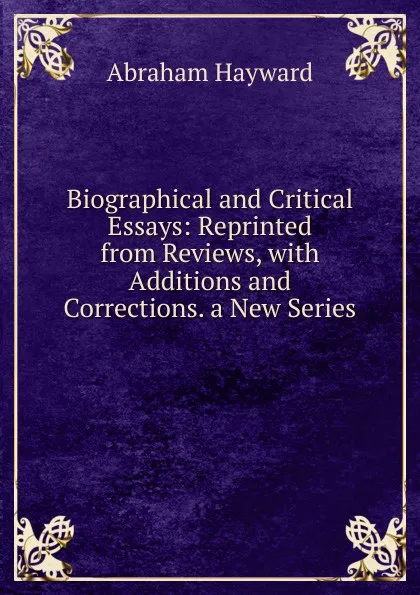 Abraham Hayward

Biographical and Critical Essays: Reprinted from Reviews, with Additions and Corrections. a New Series